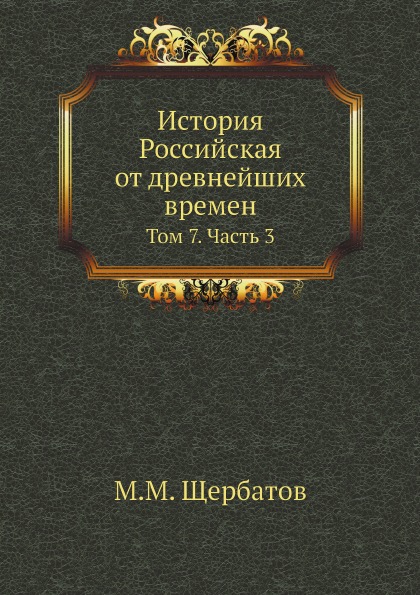 История Российская от древнейших времен

Том 7. Часть 3

М.М. Щербатов